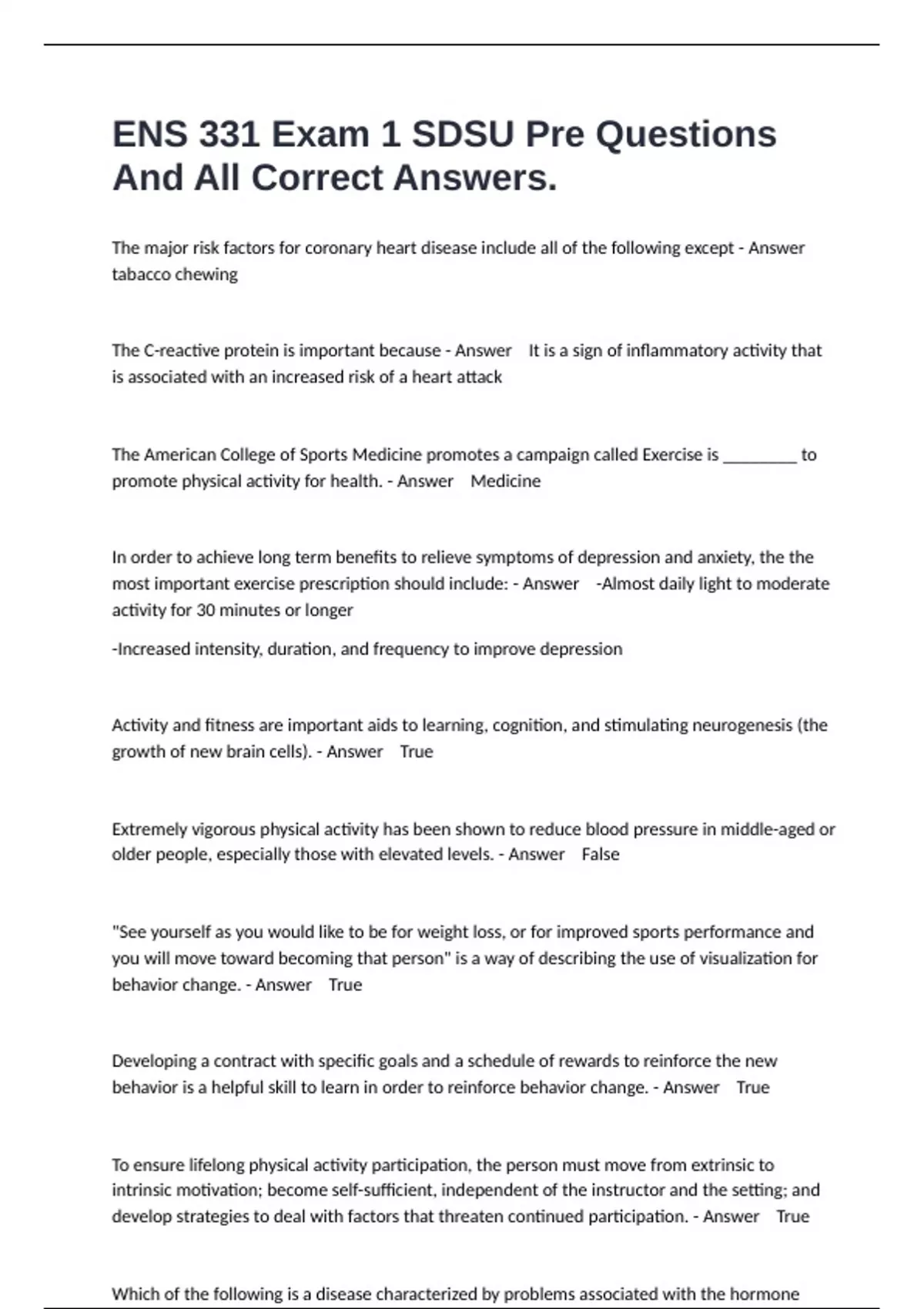 ENS 331 Exam 1 SDSU Pre Questions And All Correct Answers.

The major risk factors for coronary heart disease include all of the following except - Answer tabacco chewing

The C-reactive protein is important because - Answer It is a sign of inflammatory activity that is associated with an increased risk of a heart attack

The American College of Sports Medicine promotes a campaign called Exercise is _________ to promote physical activity for health. - Answer Medicine

In order to achieve long term benefits to relieve symptoms of depression and anxiety, the the most important exercise prescription should include: - Answer -Almost daily light to moderate activity for 30 minutes or longer

-Increased intensity, duration, and frequency to improve depression

Activity and fitness are important aids to learning, cognition, and stimulating neurogenesis (the growth of new brain cells). - Answer True

Extremely vigorous physical activity has been shown to reduce blood pressure in middle-aged or older people, especially those with elevated levels. - Answer False

"See yourself as you would like to be for weight loss, or for improved sports performance and you will move toward becoming that person" is a way of describing the use of visualization for behavior change. - Answer True

Developing a contract with specific goals and a schedule of rewards to reinforce the new behavior is a helpful skill to learn in order to reinforce behavior change. - Answer True

To ensure lifelong physical activity participation, the person must move from extrinsic to intrinsic motivation; become self-sufficient, independent of the instructor and the setting; and develop strategies to deal with factors that threaten continued participation. - Answer True

Which of the following is a disease characterized by problems associated with the hormone